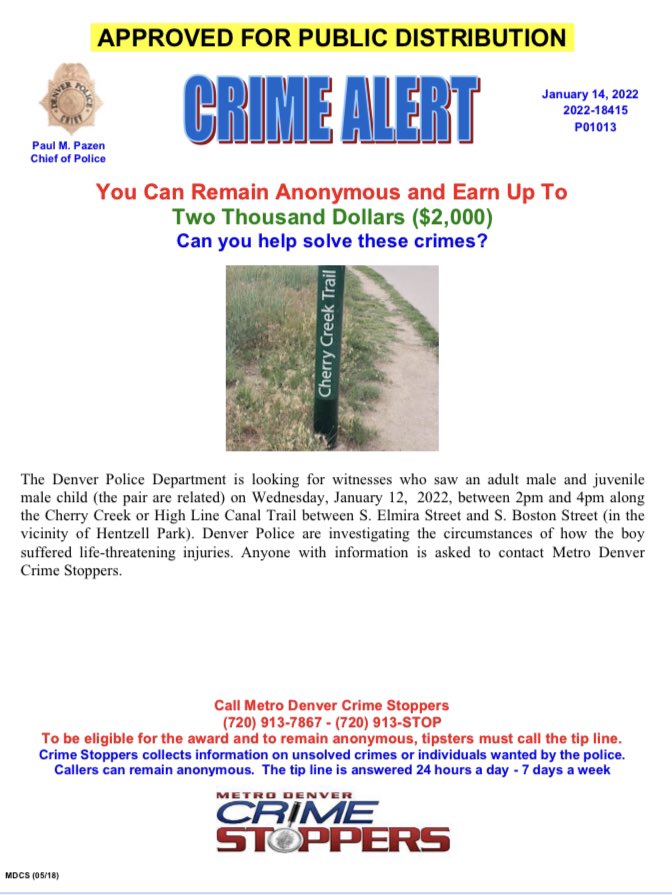 APPROVED FOR PUBLIC DISTRIBUTION

Paul M. Pazen
Chief of Police

CRIME ALERT

January 14, 2022
2022-18415
P01013

You Can Remain Anonymous and Earn Up To
Two Thousand Dollars ($2,000)
Can you help solve these crimes?

Cherry Creek Trail

The Denver Police Department is looking for witnesses who saw an adult male and juvenile male child (the pair are related) on Wednesday, January 12, 2022, between 2pm and 4pm along the Cherry Creek or High Line Canal Trail between S. Elmira Street and S. Boston Street (in the vicinity of Hentzell Park). Denver Police are investigating the circumstances of how the boy suffered life-threatening injuries. Anyone with information is asked to contact Metro Denver Crime Stoppers.

Call Metro Denver Crime Stoppers
(720) 913-7867 - (720) 913-STOP
To be eligible for the award and to remain anonymous, tipsters must call the tip line.
Crime Stoppers collects information on unsolved crimes or individuals wanted by the police.
Callers can remain anonymous. The tip line is answered 24 hours a day - 7 days a week

METRO DENVER
CRIME
STOPPERS

MDCS (05/18)